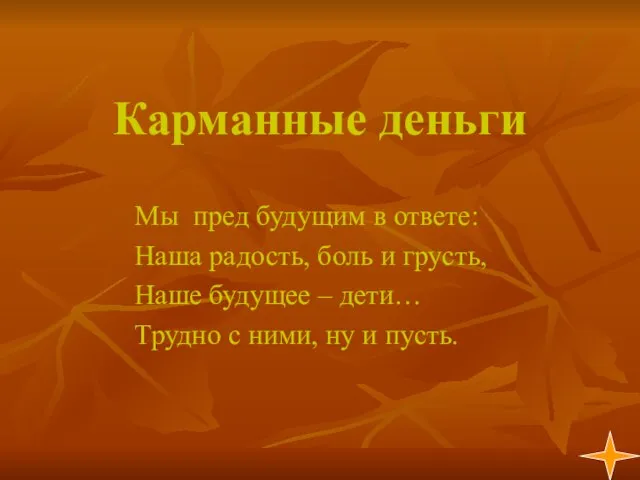 Карманные деньги

Мы пред будущим в ответе:
Наша радость, боль и грусть,
Наше будущее – дети…
Трудно с ними, ну и пусть.